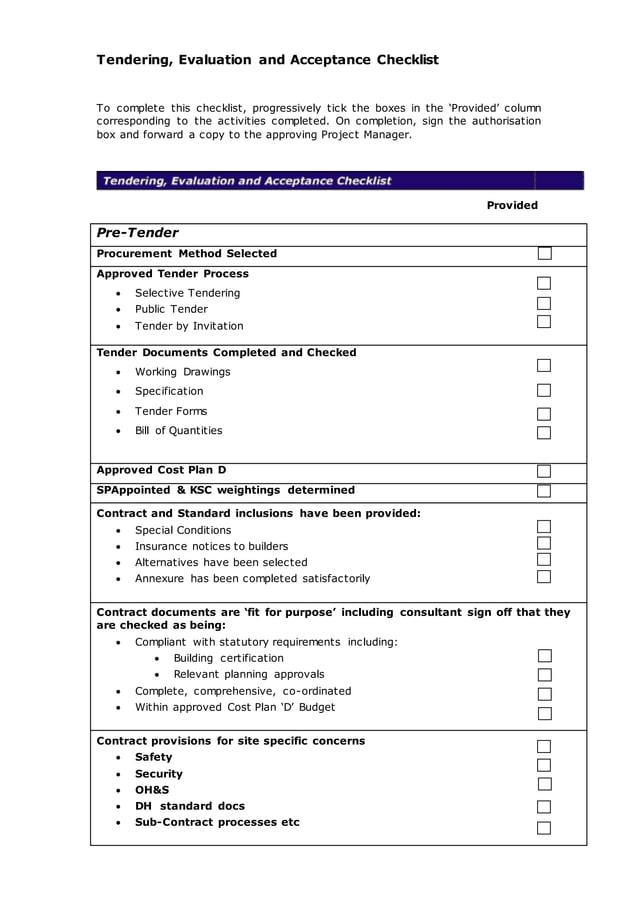 Tendering, Evaluation and Acceptance Checklist

To complete this checklist, progressively tick the boxes in the 'Provided' column corresponding to the activities completed. On completion, sign the authorisation box and forward a copy to the approving Project Manager.

Tendering, Evaluation and Acceptance Checklist

Provided

Pre-Tender

Procurement Method Selected

Approved Tender Process
• Selective Tendering
• Public Tender
• Tender by Invitation

Tender Documents Completed and Checked
• Working Drawings
• Specification
• Tender Forms
• Bill of Quantities

Approved Cost Plan D

SPAppointed & KSC weightings determined

Contract and Standard inclusions have been provided:
• Special Conditions
• Insurance notices to builders
• Alternatives have been selected
• Annexure has been completed satisfactorily

Contract documents are 'fit for purpose' including consultant sign off that they are checked as being:
• Compliant with statutory requirements including:
• Building certification
• Relevant planning approvals
• Complete, comprehensive, co-ordinated
• Within approved Cost Plan 'D' Budget

Contract provisions for site specific concerns
• Safety
• Security
• OH&S
• DH standard docs
• Sub-Contract processes etc